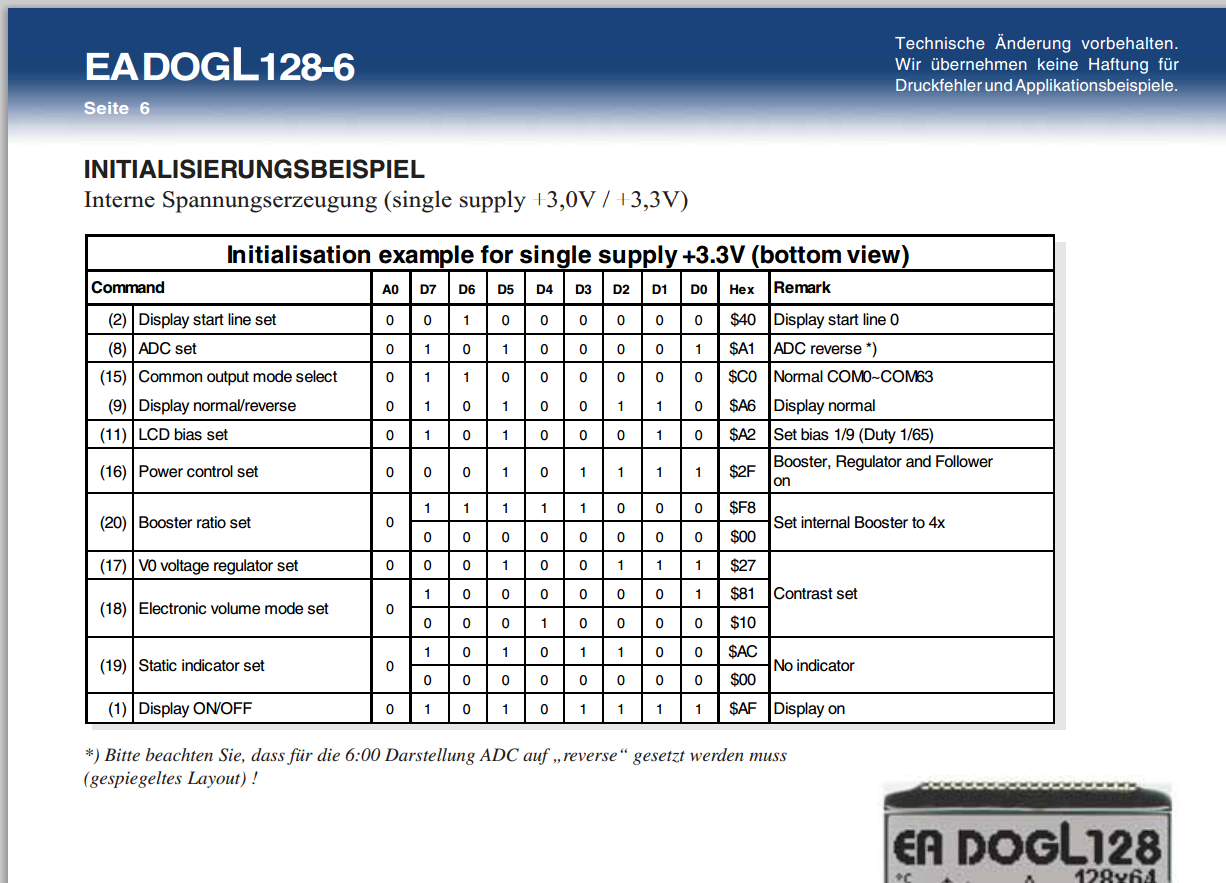 EA DOGL128-6
Seite 6

Technische Änderung vorbehalten. Wir übernehmen keine Haftung für Druckfehler und Applikationsbeispiele.

INITIALISIERUNGSBEISPIEL
Interne Spannungserzeugung (single supply +3,0V / +3,3V)

Initialisation example for single supply +3.3V (bottom view)

| Command | | A0 | D7 | D6 | D5 | D4 | D3 | D2 | D1 | D0 | Hex | Remark |
|---|---|---|---|---|---|---|---|---|---|---|---|---|
| (2) | Display start line set | 0 | 0 | 1 | 0 | 0 | 0 | 0 | 0 | 0 | $40 | Display start line 0 |
| (8) | ADC set | 0 | 1 | 0 | 1 | 0 | 0 | 0 | 0 | 1 | $A1 | ADC reverse *) |
| (15) | Common output mode select | 0 | 1 | 1 | 0 | 0 | 0 | 0 | 0 | 0 | $C0 | Normal COM0~COM63 |
| (9) | Display normal/reverse | 0 | 1 | 0 | 1 | 0 | 0 | 1 | 1 | 0 | $A6 | Display normal |
| (11) | LCD bias set | 0 | 1 | 0 | 1 | 0 | 0 | 0 | 1 | 0 | $A2 | Set bias 1/9 (Duty 1/65) |
| (16) | Power control set | 0 | 0 | 0 | 1 | 0 | 1 | 1 | 1 | 1 | $2F | Booster, Regulator and Follower on |
| (20) | Booster ratio set | 0 | 1 | 1 | 1 | 1 | 1 | 0 | 0 | 0 | $F8 | Set internal Booster to 4x |
| | | | 0 | 0 | 0 | 0 | 0 | 0 | 0 | 0 | $00 | |
| (17) | V0 voltage regulator set | 0 | 0 | 0 | 1 | 0 | 0 | 1 | 1 | 1 | $27 | Contrast set |
| (18) | Electronic volume mode set | 0 | 1 | 0 | 0 | 0 | 0 | 0 | 0 | 1 | $81 | |
| | | | 0 | 0 | 0 | 1 | 0 | 0 | 0 | 0 | $10 | |
| (19) | Static indicator set | 0 | 1 | 0 | 1 | 0 | 1 | 1 | 0 | 0 | $AC | No indicator |
| | | | 0 | 0 | 0 | 0 | 0 | 0 | 0 | 0 | $00 | |
| (1) | Display ON/OFF | 0 | 1 | 0 | 1 | 0 | 1 | 1 | 1 | 1 | $AF | Display on |

*) Bitte beachten Sie, dass für die 6:00 Darstellung ADC auf „reverse“ gesetzt werden muss (gespiegeltes Layout) !

EA DOGL128
128x64